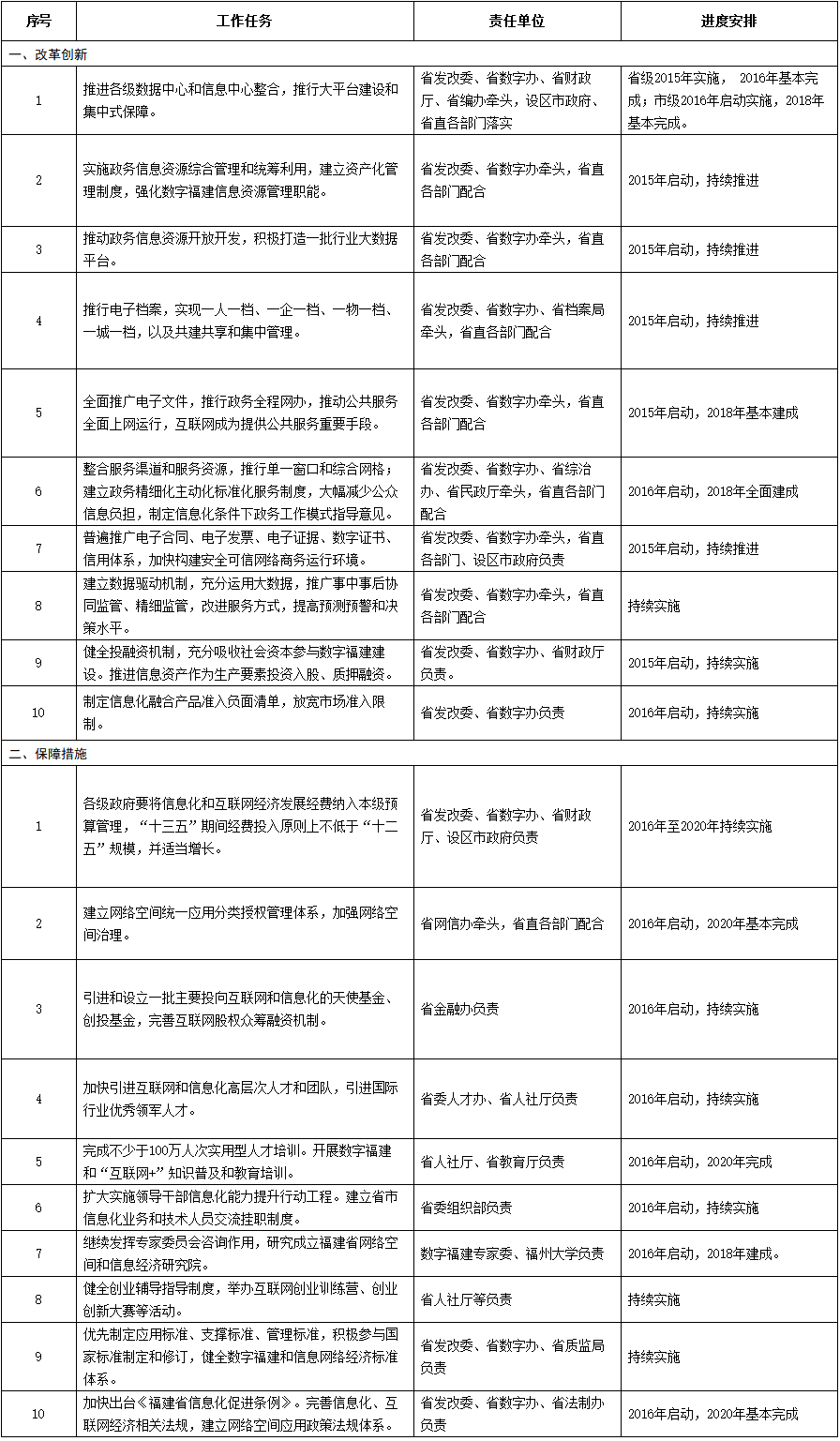 | 序号 | 工作任务 | 责任单位 | 进度安排 |
|---|---|---|---|
| 一、改革创新 | | | |
| 1 | 推进各级数据中心和信息中心整合，推行大平台建设和集中式保障。 | 省发改委、省数字办、省财政厅、省编办牵头，设区市政府、省直各部门落实 | 省级2015年实施， 2016年基本完成；市级2016年启动实施，2018年基本完成。 |
| 2 | 实施政务信息资源综合管理和统筹利用，建立资产化管理制度，强化数字福建信息资源管理职能。 | 省发改委、省数字办牵头，省直各部门配合 | 2015年启动，持续推进 |
| 3 | 推动政务信息资源开放开发，积极打造一批行业大数据平台。 | 省发改委、省数字办牵头，省直各部门配合 | 2015年启动，持续推进 |
| 4 | 推行电子档案，实现一人一档、一企一档、一物一档、一城一档，以及共建共享和集中管理。 | 省发改委、省数字办、省档案局牵头，省直各部门配合 | 2015年启动，持续推进 |
| 5 | 全面推广电子文件，推行政务全程网办，推动公共服务全面上网运行，互联网成为提供公共服务重要手段。 | 省发改委、省数字办牵头，省直各部门配合 | 2015年启动，2018年基本建成 |
| 6 | 整合服务渠道和服务资源，推行单一窗口和综合网格；建立政务精细化主动化标准化服务制度，大幅减少公众信息负担，制定信息化条件下政务工作模式指导意见。 | 省发改委、省数字办、省综治办、省民政厅牵头，省直各部门配合 | 2016年启动，2018年全面建成 |
| 7 | 普遍推广电子合同、电子发票、电子证据、数字证书、信用体系，加快构建安全可信网络商务运行环境。 | 省发改委、省数字办牵头，省直各部门、设区市政府负责 | 2015年启动，持续推进 |
| 8 | 建立数据驱动机制，充分运用大数据，推广事中事后协同监管、精细监管，改进服务方式，提高预测预警和决策水平。 | 省发改委、省数字办牵头，省直各部门配合 | 持续实施 |
| 9 | 健全投融资机制，充分吸收社会资本参与数字福建建设。推进信息资产作为生产要素投资入股、质押融资。 | 省发改委、省数字办、省财政厅负责。 | 2015年启动，持续实施 |
| 10 | 制定信息化融合产品准入负面清单，放宽市场准入限制。 | 省发改委、省数字办负责 | 2016年启动，持续实施 |
| 二、保障措施 | | | |
| 1 | 各级政府要将信息化和互联网经济发展经费纳入本级预算管理，“十三五”期间经费投入原则上不低于“十二五”规模，并适当增长。 | 省发改委、省数字办、省财政厅、设区市政府负责 | 2016年至2020年持续实施 |
| 2 | 建立网络空间统一应用分类授权管理体系，加强网络空间治理。 | 省网信办牵头，省直各部门配合 | 2016年启动，2020年基本完成 |
| 3 | 引进和设立一批主要投向互联网和信息化的天使基金、创投基金，完善互联网股权众筹融资机制。 | 省金融办负责 | 2016年启动，持续实施 |
| 4 | 加快引进互联网和信息化高层次人才和团队，引进国际行业优秀领军人才。 | 省委人才办、省人社厅负责 | 2016年启动，持续实施 |
| 5 | 完成不少于100万人次实用型人才培训。开展数字福建和“互联网+”知识普及和教育培训。 | 省人社厅、省教育厅负责 | 2016年启动，2020年完成 |
| 6 | 扩大实施领导干部信息化能力提升行动工程。建立省市信息化业务和技术人员交流挂职制度。 | 省委组织部负责 | 2016年启动，持续实施 |
| 7 | 继续发挥专家委员会咨询作用，研究成立福建省网络空间和信息经济研究院。 | 数字福建专家委、福州大学负责 | 2016年启动，2018年建成。 |
| 8 | 健全创业辅导指导制度，举办互联网创业训练营、创业创新大赛等活动。 | 省人社厅等负责 | 持续实施 |
| 9 | 优先制定应用标准、支撑标准、管理标准，积极参与国家标准制定和修订，健全数字福建和信息网络经济标准体系。 | 省发改委、省数字办、省质监局负责 | 持续实施 |
| 10 | 加快出台《福建省信息化促进条例》。完善信息化、互联网经济相关法规，建立网络空间应用政策法规体系。 | 省发改委、省数字办、省法制办负责 | 2016年启动，2020年基本完成 |